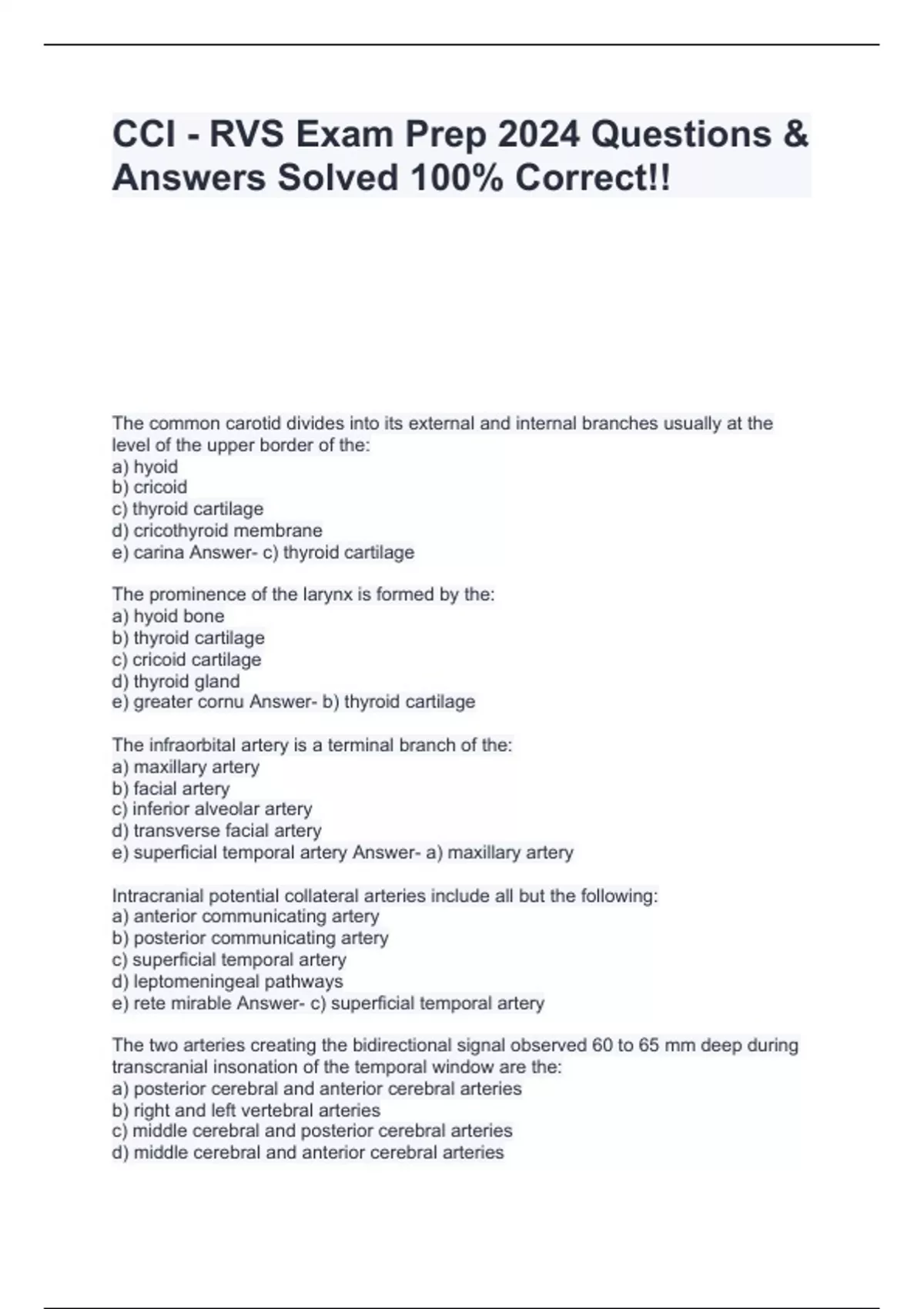 CCI - RVS Exam Prep 2024 Questions & Answers Solved 100% Correct!!

The common carotid divides into its external and internal branches usually at the level of the upper border of the:
a) hyoid
b) cricoid
c) thyroid cartilage
d) cricothyroid membrane
e) carina Answer- c) thyroid cartilage

The prominence of the larynx is formed by the:
a) hyoid bone
b) thyroid cartilage
c) cricoid cartilage
d) thyroid gland
e) greater cornu Answer- b) thyroid cartilage

The infraorbital artery is a terminal branch of the:
a) maxillary artery
b) facial artery
c) inferior alveolar artery
d) transverse facial artery
e) superficial temporal artery Answer- a) maxillary artery

Intracranial potential collateral arteries include all but the following:
a) anterior communicating artery
b) posterior communicating artery
c) superficial temporal artery
d) leptomeningeal pathways
e) rete mirable Answer- c) superficial temporal artery

The two arteries creating the bidirectional signal observed 60 to 65 mm deep during transcranial insonation of the temporal window are the:
a) posterior cerebral and anterior cerebral arteries
b) right and left vertebral arteries
c) middle cerebral and posterior cerebral arteries
d) middle cerebral and anterior cerebral arteries